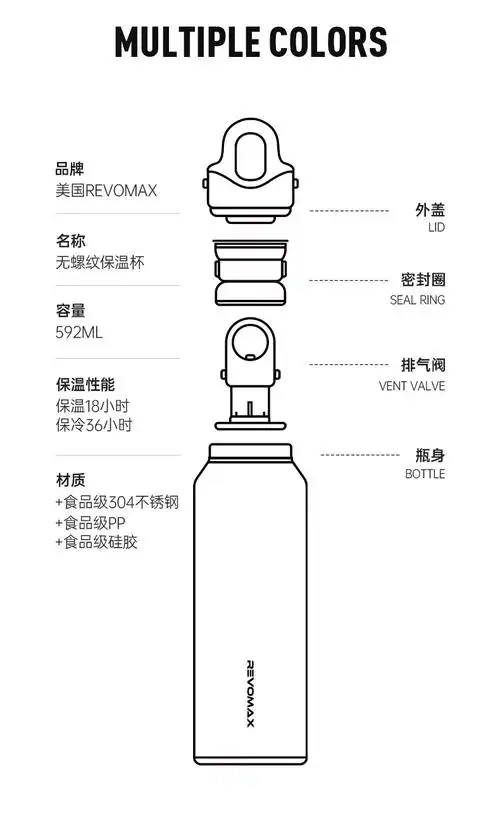 MULTIPLE COLORS

品牌
美国REVOMAX

名称
无螺纹保温杯

容量
592ML

保温性能
保温18小时
保冷36小时

材质
+食品级304不锈钢
+食品级PP
+食品级硅胶

外盖
LID

密封圈
SEAL RING

排气阀
VENT VALVE

瓶身
BOTTLE

REVOMAX